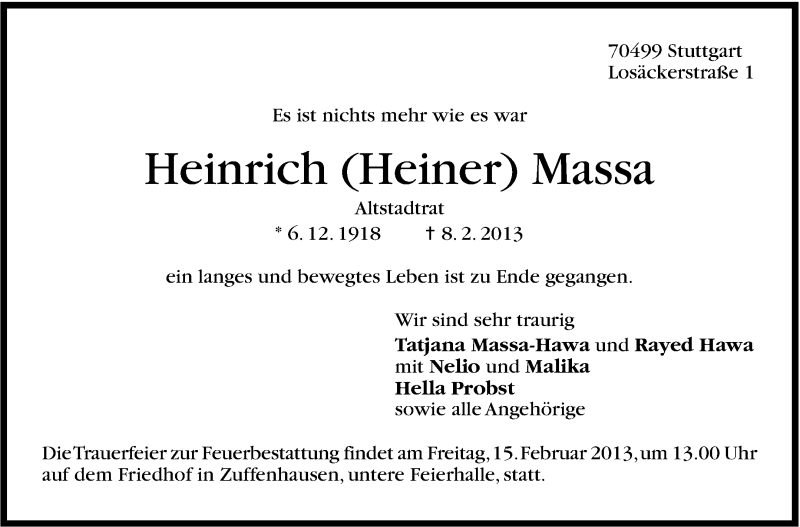 70499 Stuttgart
Losäckerstraße 1

Es ist nichts mehr wie es war

Heinrich (Heiner) Massa

Altstadtrat

* 6. 12. 1918 † 8. 2. 2013

ein langes und bewegtes Leben ist zu Ende gegangen.

Wir sind sehr traurig
Tatjana Massa-Hawa und Rayed Hawa
mit Nelio und Malika
Hella Probst
sowie alle Angehörige

Die Trauerfeier zur Feuerbestattung findet am Freitag, 15. Februar 2013, um 13.00 Uhr auf dem Friedhof in Zuffenhausen, untere Feierhalle, statt.